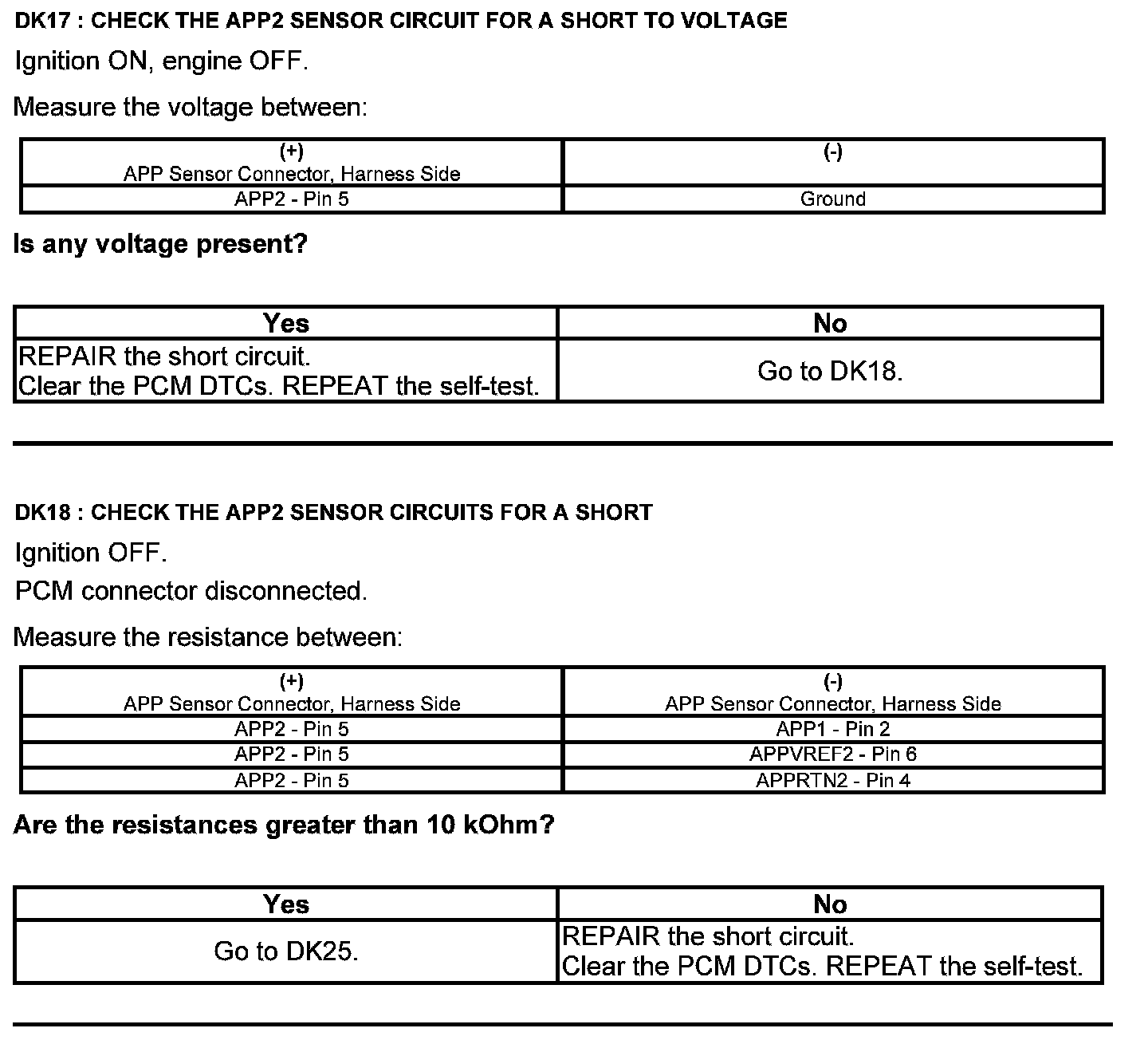 DK17 : CHECK THE APP2 SENSOR CIRCUIT FOR A SHORT TO VOLTAGE

Ignition ON, engine OFF.

Measure the voltage between:

| (+) APP Sensor Connector, Harness Side | (-) |
|---|---|
| APP2 - Pin 5 | Ground |

Is any voltage present?

| Yes | No |
|---|---|
| REPAIR the short circuit. Clear the PCM DTCs. REPEAT the self-test. | Go to DK18. |

DK18 : CHECK THE APP2 SENSOR CIRCUITS FOR A SHORT

Ignition OFF.

PCM connector disconnected.

Measure the resistance between:

| (+) APP Sensor Connector, Harness Side | (-) APP Sensor Connector, Harness Side |
|---|---|
| APP2 - Pin 5 | APP1 - Pin 2 |
| APP2 - Pin 5 | APPVREF2 - Pin 6 |
| APP2 - Pin 5 | APPRTN2 - Pin 4 |

Are the resistances greater than 10 kOhm?

| Yes | No |
|---|---|
| Go to DK25. | REPAIR the short circuit. Clear the PCM DTCs. REPEAT the self-test. |